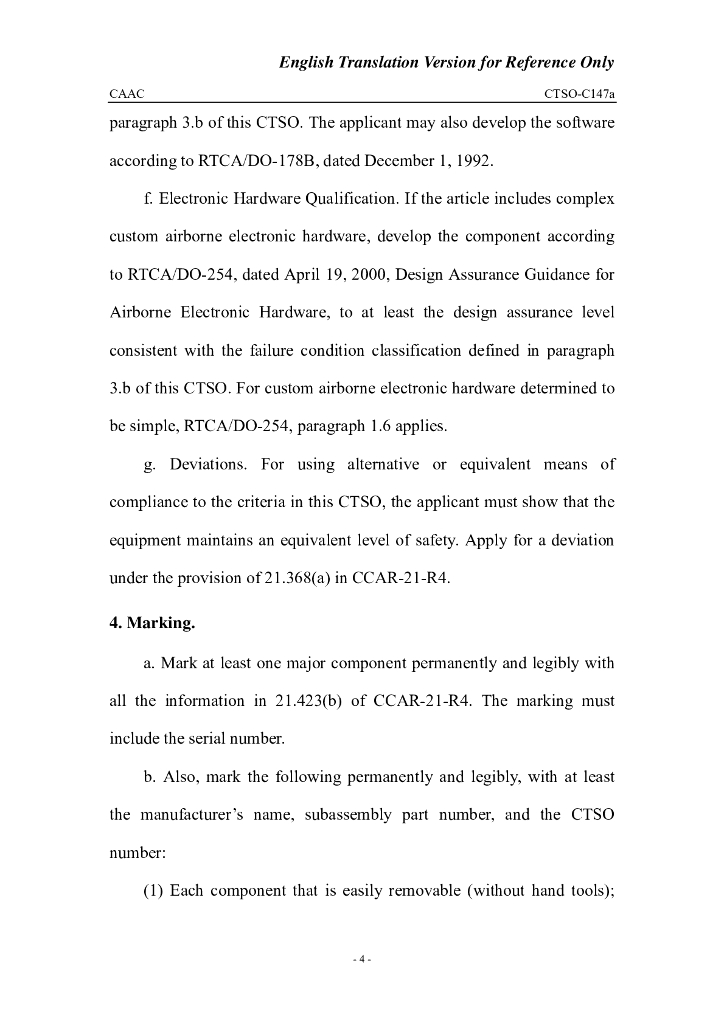 English Translation Version for Reference Only

CAAC CTSO-C147a

paragraph 3.b of this CTSO. The applicant may also develop the software according to RTCA/DO-178B, dated December 1, 1992.

f. Electronic Hardware Qualification. If the article includes complex custom airborne electronic hardware, develop the component according to RTCA/DO-254, dated April 19, 2000, Design Assurance Guidance for Airborne Electronic Hardware, to at least the design assurance level consistent with the failure condition classification defined in paragraph 3.b of this CTSO. For custom airborne electronic hardware determined to be simple, RTCA/DO-254, paragraph 1.6 applies.

g. Deviations. For using alternative or equivalent means of compliance to the criteria in this CTSO, the applicant must show that the equipment maintains an equivalent level of safety. Apply for a deviation under the provision of 21.368(a) in CCAR-21-R4.

4. Marking.

a. Mark at least one major component permanently and legibly with all the information in 21.423(b) of CCAR-21-R4. The marking must include the serial number.

b. Also, mark the following permanently and legibly, with at least the manufacturer's name, subassembly part number, and the CTSO number:

(1) Each component that is easily removable (without hand tools);

- 4 -